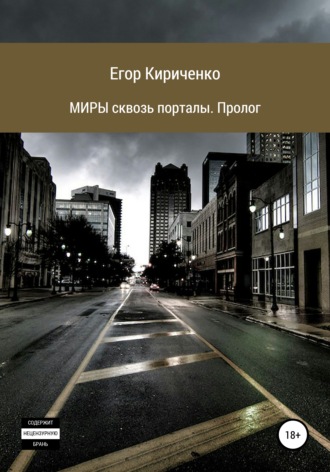 Егор Кириченко

МИРЫ сквозь порталы. Пролог

СОДЕРЖИТ
НЕЦЕНЗУРНУЮ
БРАНЬ

18+